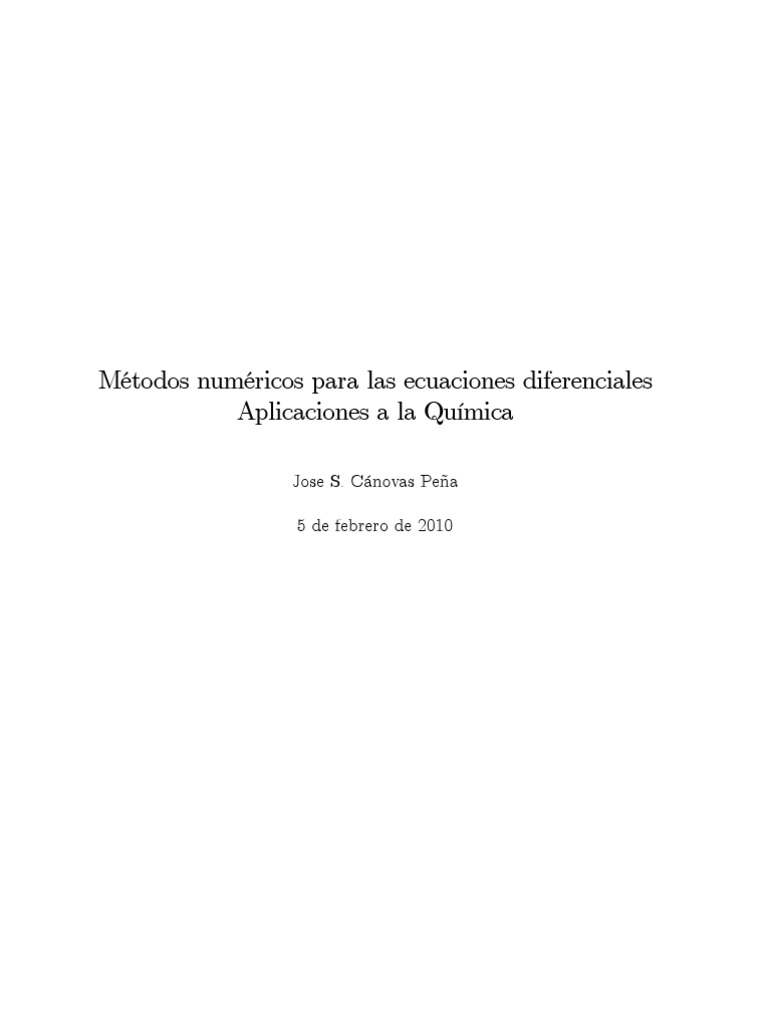 Métodos numéricos para las ecuaciones diferenciales
Aplicaciones a la Química

Jose S. Cánovas Peña

5 de febrero de 2010